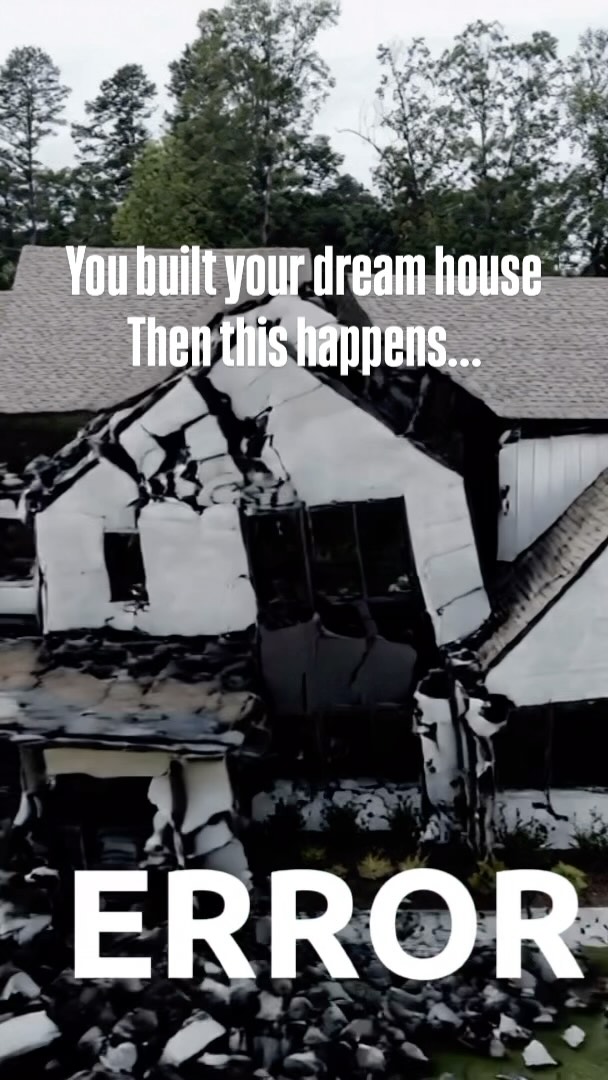 You built your dream house
Then this happens...

ERROR